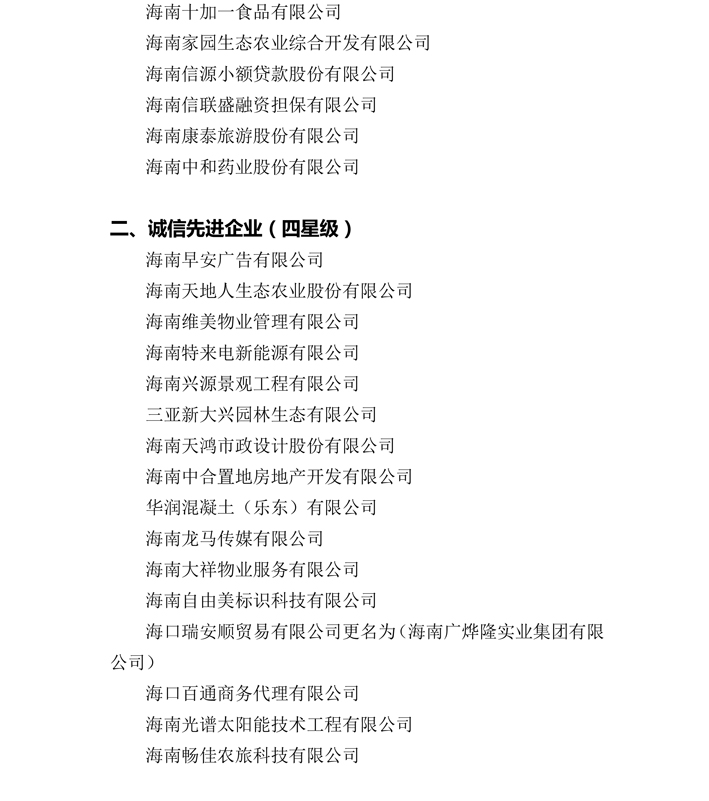 海南十加一食品有限公司
海南家园生态农业综合开发有限公司
海南信源小额贷款股份有限公司
海南信联盛融资担保有限公司
海南康泰旅游股份有限公司
海南中和药业股份有限公司

二、诚信先进企业（四星级）
海南早安广告有限公司
海南天地人生态农业股份有限公司
海南维美物业管理有限公司
海南特来电新能源有限公司
海南兴源景观工程有限公司
三亚新大兴园林生态有限公司
海南天鸿市政设计股份有限公司
海南中合置地房地产开发有限公司
华润混凝土（乐东）有限公司
海南龙马传媒有限公司
海南大祥物业服务有限公司
海南自由美标识科技有限公司
海口瑞安顺贸易有限公司更名为（海南广烨隆实业集团有限公司）
海口百通商务代理有限公司
海南光谱太阳能技术工程有限公司
海南畅佳农旅科技有限公司